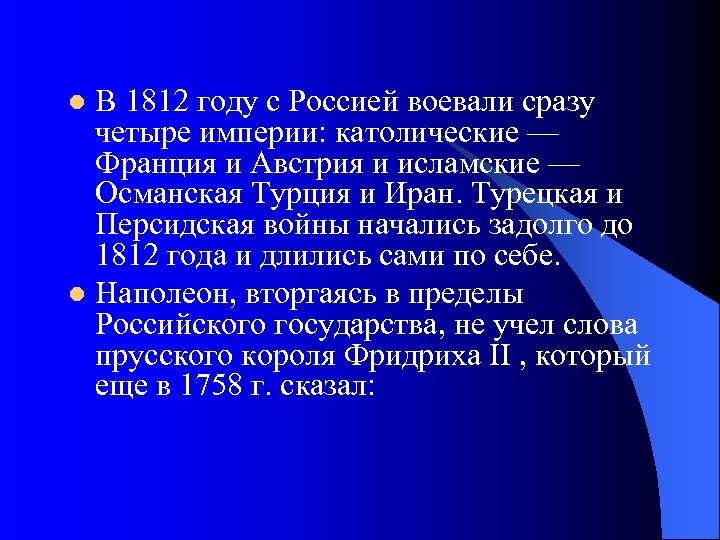 В 1812 году с Россией воевали сразу четыре империи: католические — Франция и Австрия и исламские — Османская Турция и Иран. Турецкая и Персидская войны начались задолго до 1812 года и длились сами по себе.

Наполеон, вторгаясь в пределы Российского государства, не учел слова прусского короля Фридриха II , который еще в 1758 г. сказал: